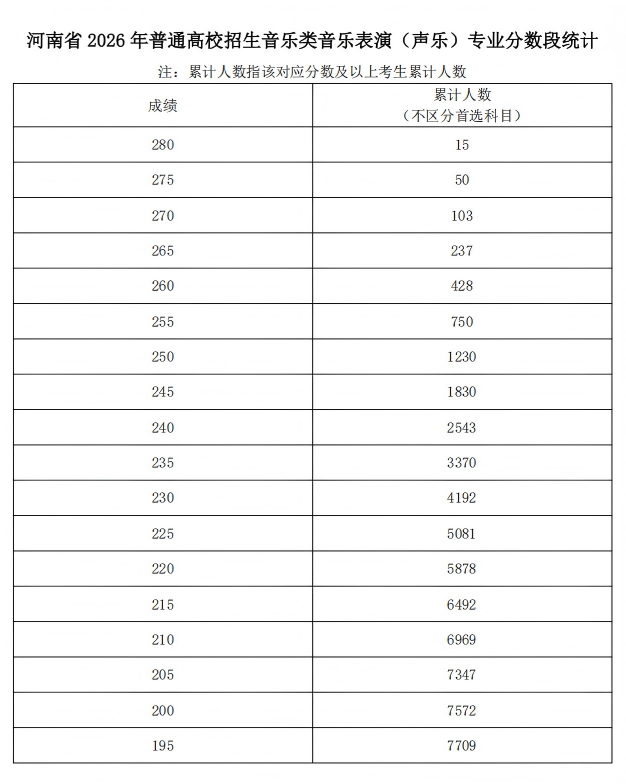 河南省2026年普通高校招生音乐类音乐表演（声乐）专业分数段统计

注：累计人数指该对应分数及以上考生累计人数

| 成绩 | 累计人数（不区分首选科目） |
|---|---|
| 280 | 15 |
| 275 | 50 |
| 270 | 103 |
| 265 | 237 |
| 260 | 428 |
| 255 | 750 |
| 250 | 1230 |
| 245 | 1830 |
| 240 | 2543 |
| 235 | 3370 |
| 230 | 4192 |
| 225 | 5081 |
| 220 | 5878 |
| 215 | 6492 |
| 210 | 6969 |
| 205 | 7347 |
| 200 | 7572 |
| 195 | 7709 |